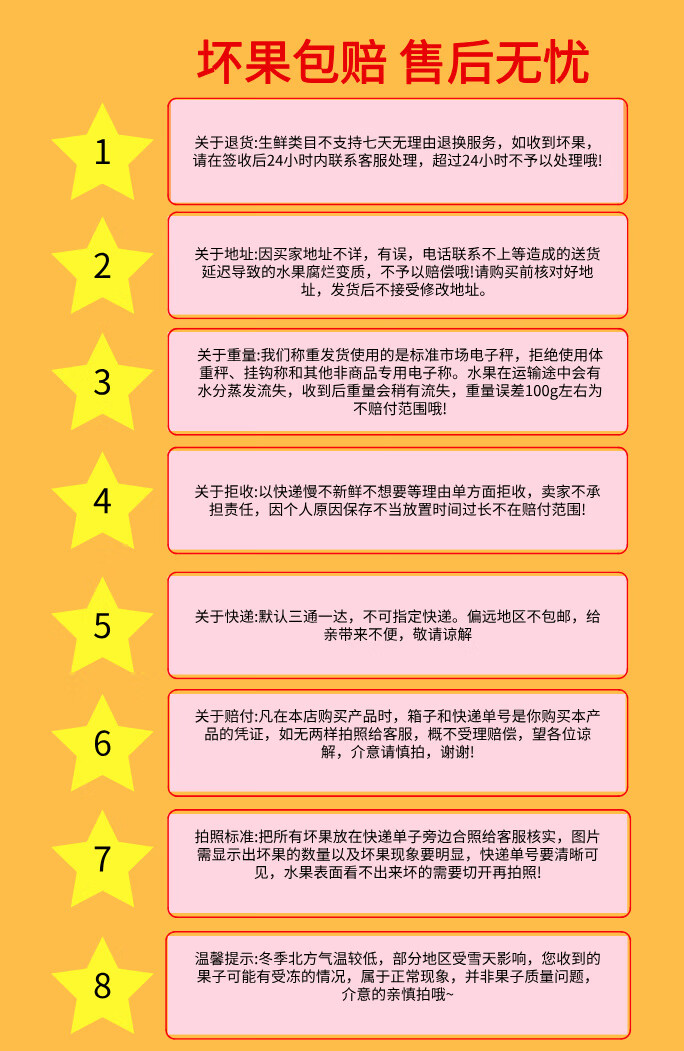 坏果包赔 售后无忧

1

关于退货:生鲜类目不支持七天无理由退换服务，如收到坏果，请在签收后24小时内联系客服处理，超过24小时不予以处理哦!

2

关于地址:因买家地址不详，有误，电话联系不上等造成的送货延迟导致的水果腐烂变质，不予以赔偿哦!请购买前核对好地址，发货后不接受修改地址。

3

关于重量:我们称重发货使用的是标准市场电子秤，拒绝使用体重秤、挂钩称和其他非商品专用电子称。水果在运输途中会有水分蒸发流失，收到后重量会稍有流失，重量误差100g左右为不赔付范围哦!

4

关于拒收:以快递慢不新鲜不想要等理由单方面拒收，卖家不承担责任，因个人原因保存不当放置时间过长不在赔付范围!

5

关于快递:默认三通一达，不可指定快递。偏远地区不包邮，给亲带来不便，敬请谅解

6

关于赔付:凡在本店购买产品时，箱子和快递单号是你购买本产品的凭证，如无两样拍照给客服，概不受理赔偿，望各位谅解，介意请慎拍，谢谢!

7

拍照标准:把所有坏果放在快递单子旁边合照给客服核实，图片需显示出坏果的数量以及坏果现象要明显，快递单号要清晰可见，水果表面看不出来坏的需要切开再拍照!

8

温馨提示:冬季北方气温较低，部分地区受雪天影响，您收到的果子可能有受冻的情况，属于正常现象，并非果子质量问题，介意的亲慎拍哦~